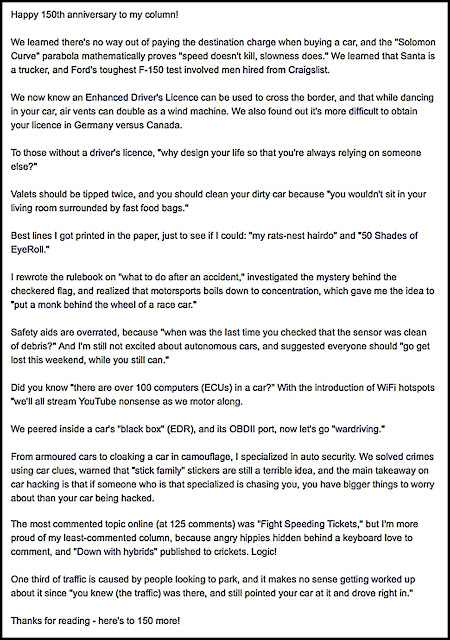 Happy 150th anniversary to my column!

We learned there's no way out of paying the destination charge when buying a car, and the "Solomon Curve" parabola mathematically proves "speed doesn't kill, slowness does." We learned that Santa is a trucker, and Ford's toughest F-150 test involved men hired from Craigslist.

We now know an Enhanced Driver's Licence can be used to cross the border, and that while dancing in your car, air vents can double as a wind machine. We also found out it's more difficult to obtain your licence in Germany versus Canada.

To those without a driver's licence, "why design your life so that you're always relying on someone else?"

Valets should be tipped twice, and you should clean your dirty car because "you wouldn't sit in your living room surrounded by fast food bags."

Best lines I got printed in the paper, just to see if I could: "my rats-nest hairdo" and "50 Shades of EyeRoll."

I rewrote the rulebook on "what to do after an accident," investigated the mystery behind the checkered flag, and realized that motorsports boils down to concentration, which gave me the idea to "put a monk behind the wheel of a race car."

Safety aids are overrated, because "when was the last time you checked that the sensor was clean of debris?" And I'm still not excited about autonomous cars, and suggested everyone should "go get lost this weekend, while you still can."

Did you know "there are over 100 computers (ECUs) in a car?" With the introduction of WiFi hotspots "we'll all stream YouTube nonsense as we motor along.

We peered inside a car's "black box" (EDR), and its OBDII port, now let's go "wardriving."

From armoured cars to cloaking a car in camouflage, I specialized in auto security. We solved crimes using car clues, warned that "stick family" stickers are still a terrible idea, and the main takeaway on car hacking is that if someone who is that specialized is chasing you, you have bigger things to worry about than your car being hacked.

The most commented topic online (at 125 comments) was "Fight Speeding Tickets," but I'm more proud of my least-commented column, because angry hippies hidden behind a keyboard love to comment, and "Down with hybrids" published to crickets. Logic!

One third of traffic is caused by people looking to park, and it makes no sense getting worked up about it since "you knew (the traffic) was there, and still pointed your car at it and drove right in."

Thanks for reading - here's to 150 more!